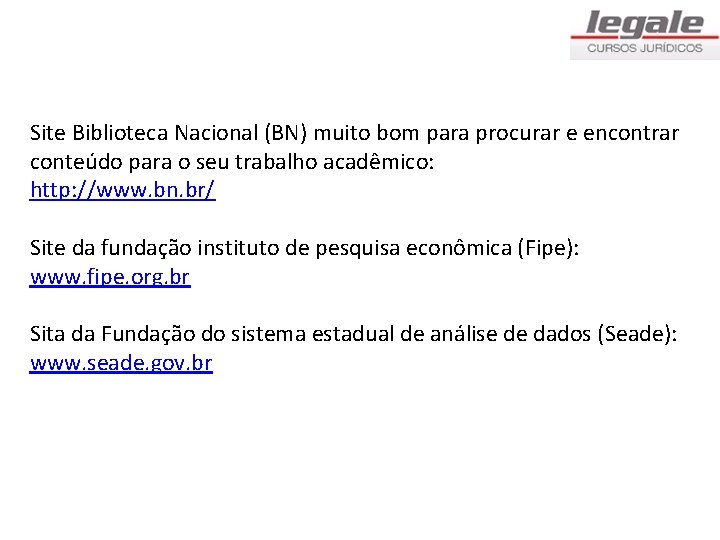 legale
CURSOS JURÍDICOS

Site Biblioteca Nacional (BN) muito bom para procurar e encontrar conteúdo para o seu trabalho acadêmico:
http://www.bn.br/

Site da fundação instituto de pesquisa econômica (Fipe):
www.fipe.org.br

Sita da Fundação do sistema estadual de análise de dados (Seade):
www.seade.gov.br